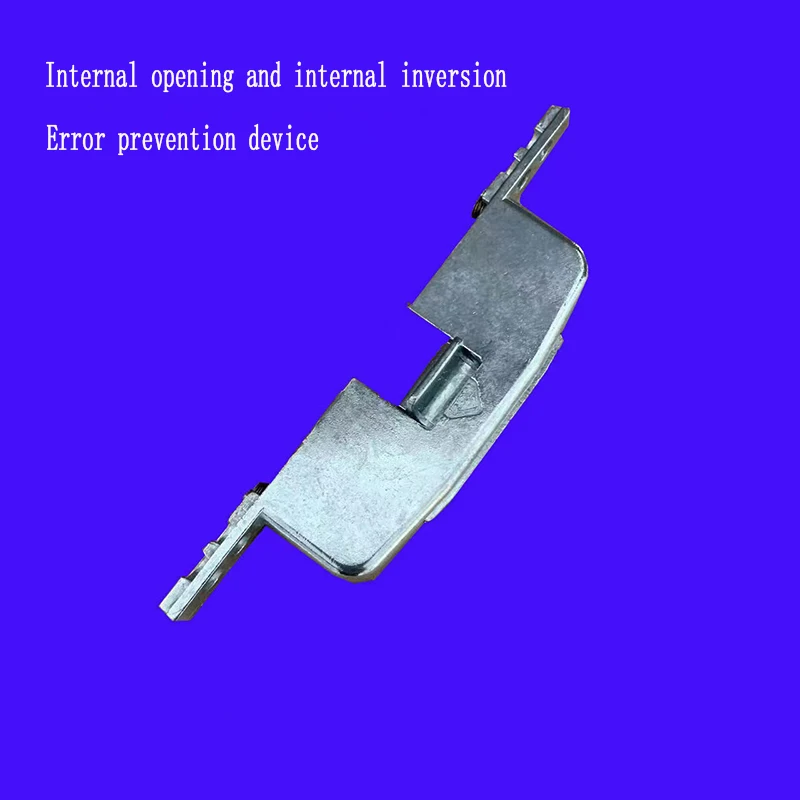 Internal opening and internal inversion

Error prevention device